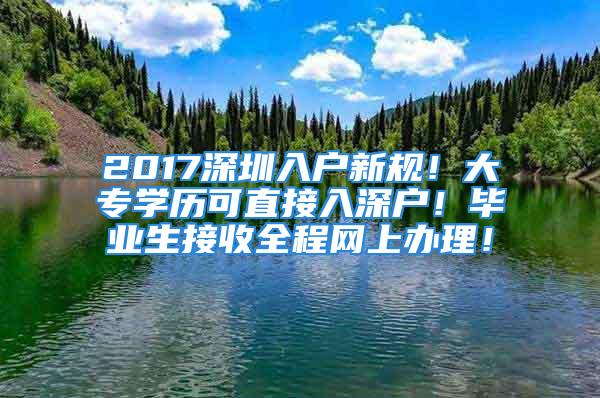 2017深圳入户新规！大专学历可直接入深户！毕业生接收全程网上办理！